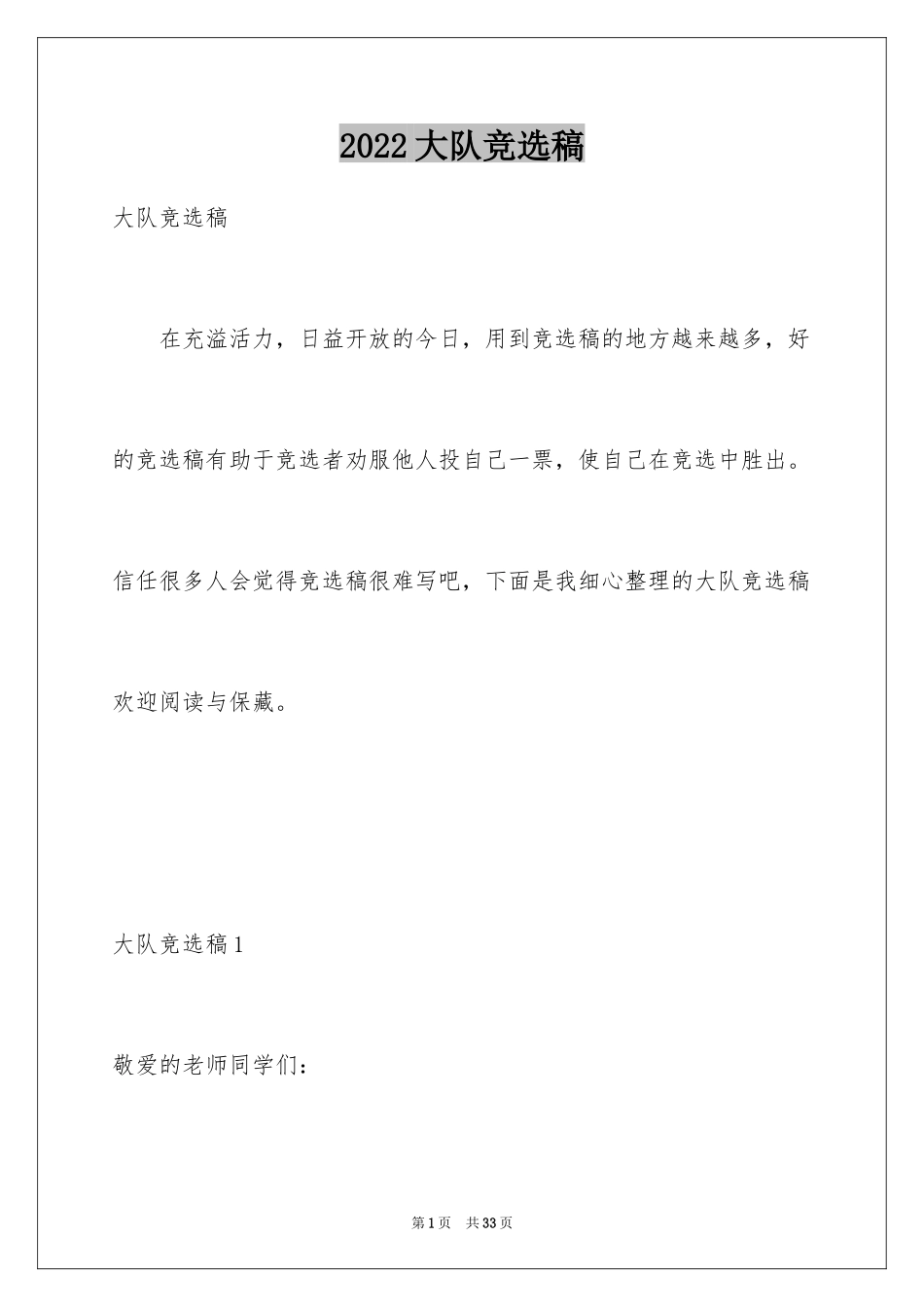 2022 大队竞选稿

大队竞选稿

在充溢活力，日益开放的今日，用到竞选稿的地方越来越多，好的竞选稿有助于竞选者劝服他人投自己一票，使自己在竞选中胜出。信任很多人会觉得竞选稿很难写吧，下面是我细心整理的大队竞选稿欢迎阅读与保藏。

大队竞选稿 1

敬爱的老师同学们：

第 1 页　共 33 页